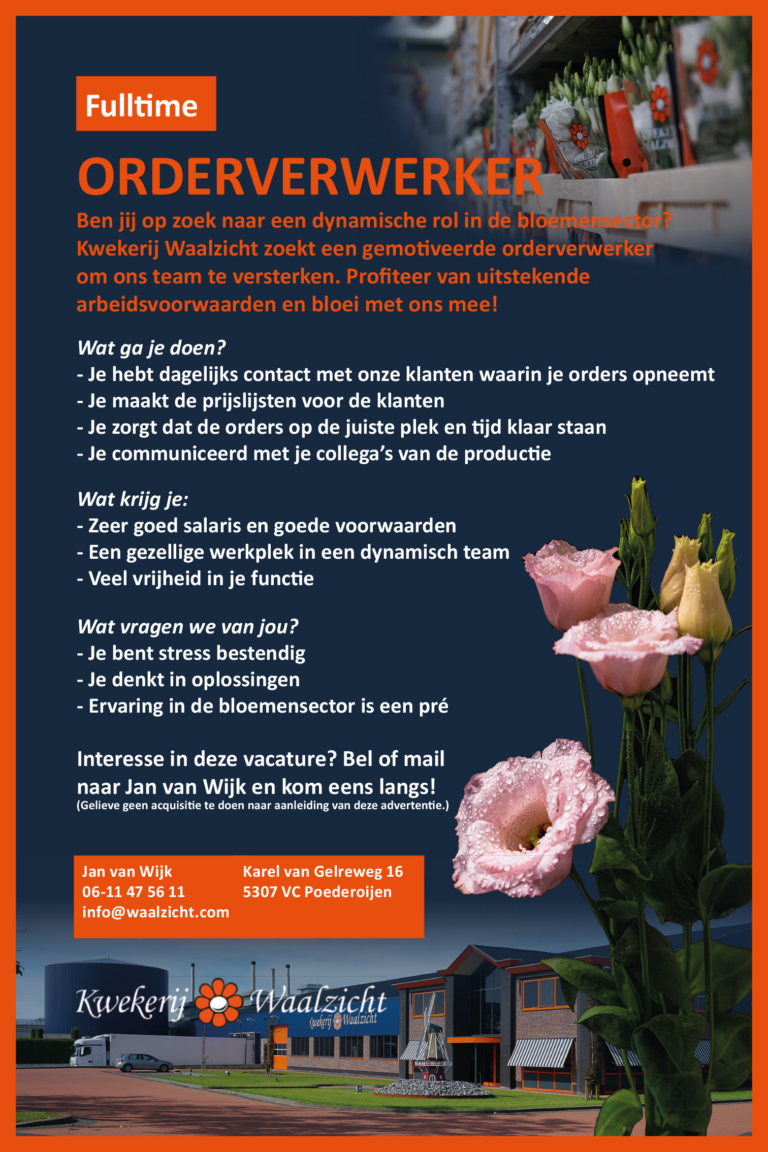 Fulltime

ORDERVERWERKER

Ben jij op zoek naar een dynamische rol in de bloemensector? Kwekerij Waalzicht zoekt een gemotiveerde orderverwerker om ons team te versterken. Profiteer van uitstekende arbeidsvoorwaarden en bloei met ons mee!

Wat ga je doen?
- Je hebt dagelijks contact met onze klanten waarin je orders opneemt
- Je maakt de prijslijsten voor de klanten
- Je zorgt dat de orders op de juiste plek en tijd klaar staan
- Je communiceerd met je collega's van de productie

Wat krijg je:
- Zeer goed salaris en goede voorwaarden
- Een gezellige werkplek in een dynamisch team
- Veel vrijheid in je functie

Wat vragen we van jou?
- Je bent stress bestendig
- Je denkt in oplossingen
- Ervaring in de bloemensector is een pré

Interesse in deze vacature? Bel of mail naar Jan van Wijk en kom eens langs!
(Gelieve geen acquisitie te doen naar aanleiding van deze advertentie.)

Jan van Wijk
06-11 47 56 11
info@waalzicht.com

Karel van Gelreweg 16
5307 VC Poederoijen

Kwekerij Waalzicht

Kwekerij Waalzicht